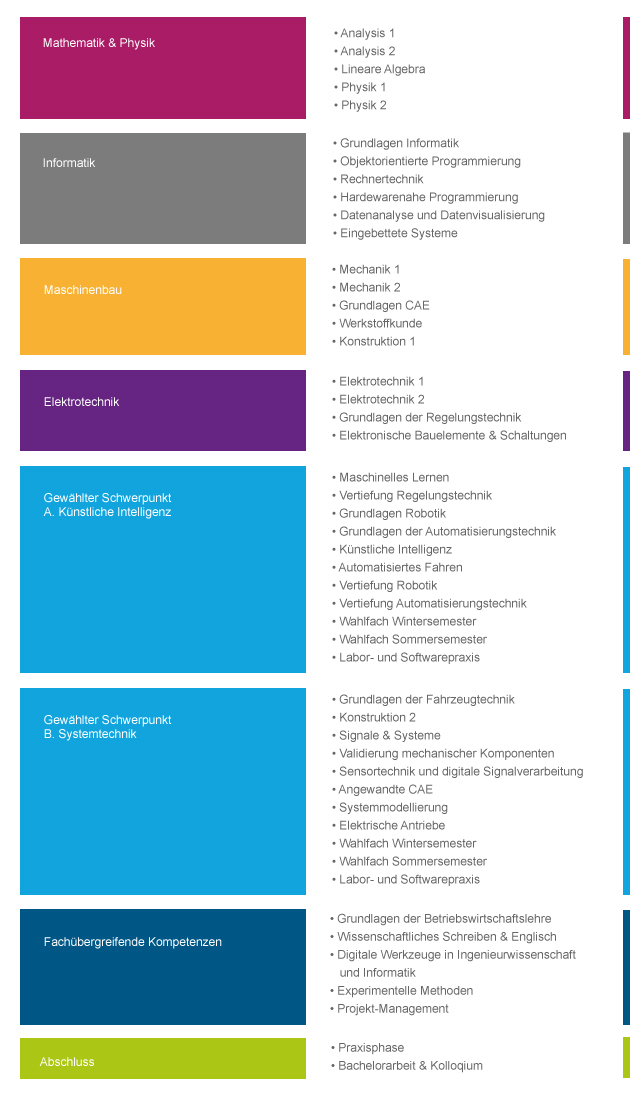 Mathematik & Physik

• Analysis 1
• Analysis 2
• Lineare Algebra
• Physik 1
• Physik 2

Informatik

• Grundlagen Informatik
• Objektorientierte Programmierung
• Rechnertechnik
• Hardewarenahe Programmierung
• Datenanalyse und Datenvisualisierung
• Eingebettete Systeme

Maschinenbau

• Mechanik 1
• Mechanik 2
• Grundlagen CAE
• Werkstoffkunde
• Konstruktion 1

Elektrotechnik

• Elektrotechnik 1
• Elektrotechnik 2
• Grundlagen der Regelungstechnik
• Elektronische Bauelemente & Schaltungen

Gewählter Schwerpunkt
A. Künstliche Intelligenz

• Maschinelles Lernen
• Vertiefung Regelungstechnik
• Grundlagen Robotik
• Grundlagen der Automatisierungstechnik
• Künstliche Intelligenz
• Automatisiertes Fahren
• Vertiefung Robotik
• Vertiefung Automatisierungstechnik
• Wahlfach Wintersemester
• Wahlfach Sommersemester
• Labor- und Softwarepraxis

Gewählter Schwerpunkt
B. Systemtechnik

• Grundlagen der Fahrzeugtechnik
• Konstruktion 2
• Signale & Systeme
• Validierung mechanischer Komponenten
• Sensortechnik und digitale Signalverarbeitung
• Angewandte CAE
• Systemmodellierung
• Elektrische Antriebe
• Wahlfach Wintersemester
• Wahlfach Sommersemester
• Labor- und Softwarepraxis

Fachübergreifende Kompetenzen

• Grundlagen der Betriebswirtschaftslehre
• Wissenschaftliches Schreiben & Englisch
• Digitale Werkzeuge in Ingenieurwissenschaft und Informatik
• Experimentelle Methoden
• Projekt-Management

Abschluss

• Praxisphase
• Bachelorarbeit & Kolloqium